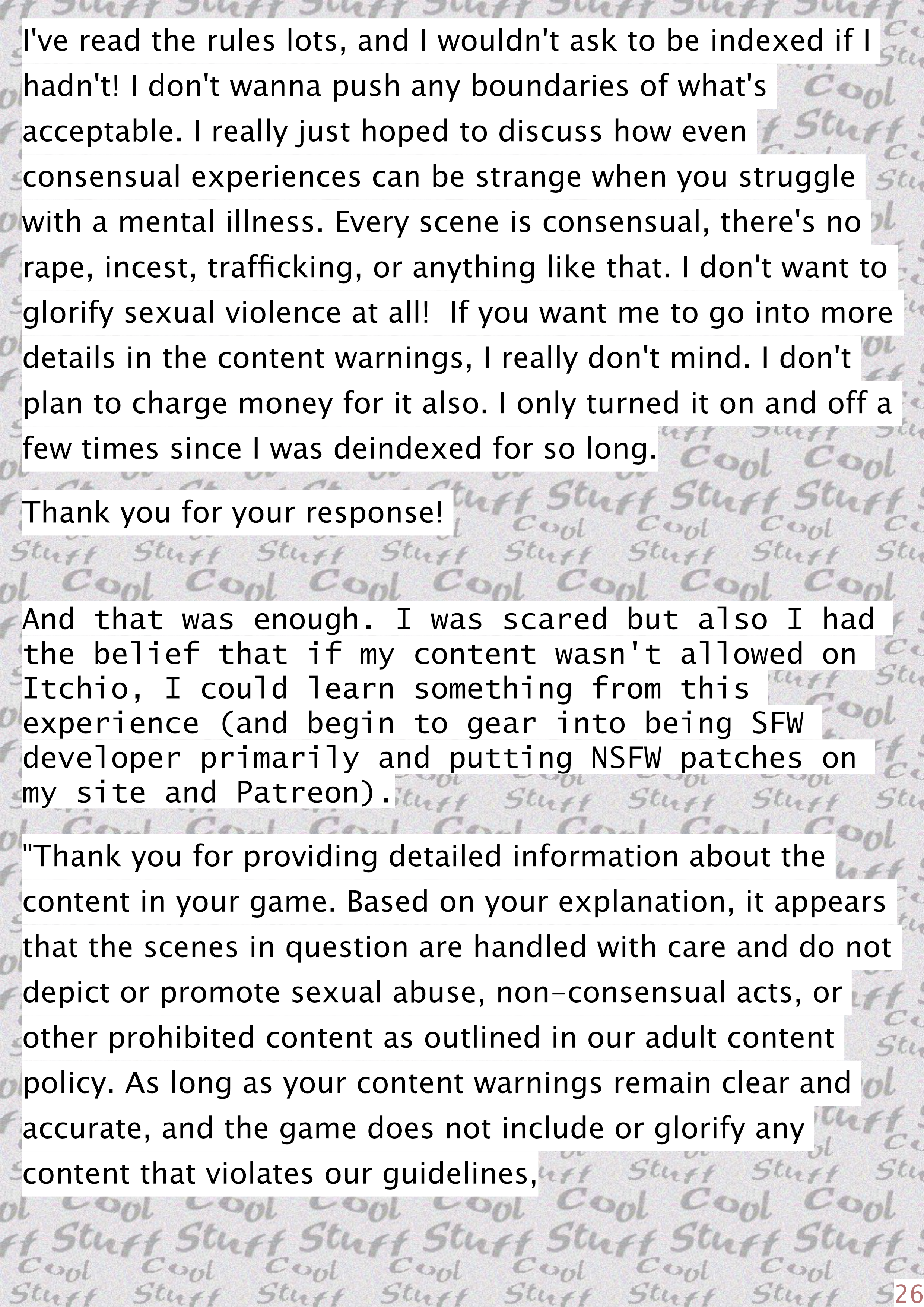 I've read the rules lots, and I wouldn't ask to be indexed if I hadn't! I don't wanna push any boundaries of what's acceptable. I really just hoped to discuss how even consensual experiences can be strange when you struggle with a mental illness. Every scene is consensual, there's no rape, incest, trafficking, or anything like that. I don't want to glorify sexual violence at all!  If you want me to go into more details in the content warnings, I really don't mind. I don't plan to charge money for it also. I only turned it on and off a few times since I was deindexed for so long.

Thank you for your response!

And that was enough. I was scared but also I had the belief that if my content wasn't allowed on Itchio, I could learn something from this experience (and begin to gear into being SFW developer primarily and putting NSFW patches on my site and Patreon).

"Thank you for providing detailed information about the content in your game. Based on your explanation, it appears that the scenes in question are handled with care and do not depict or promote sexual abuse, non-consensual acts, or other prohibited content as outlined in our adult content policy. As long as your content warnings remain clear and accurate, and the game does not include or glorify any content that violates our guidelines,

26